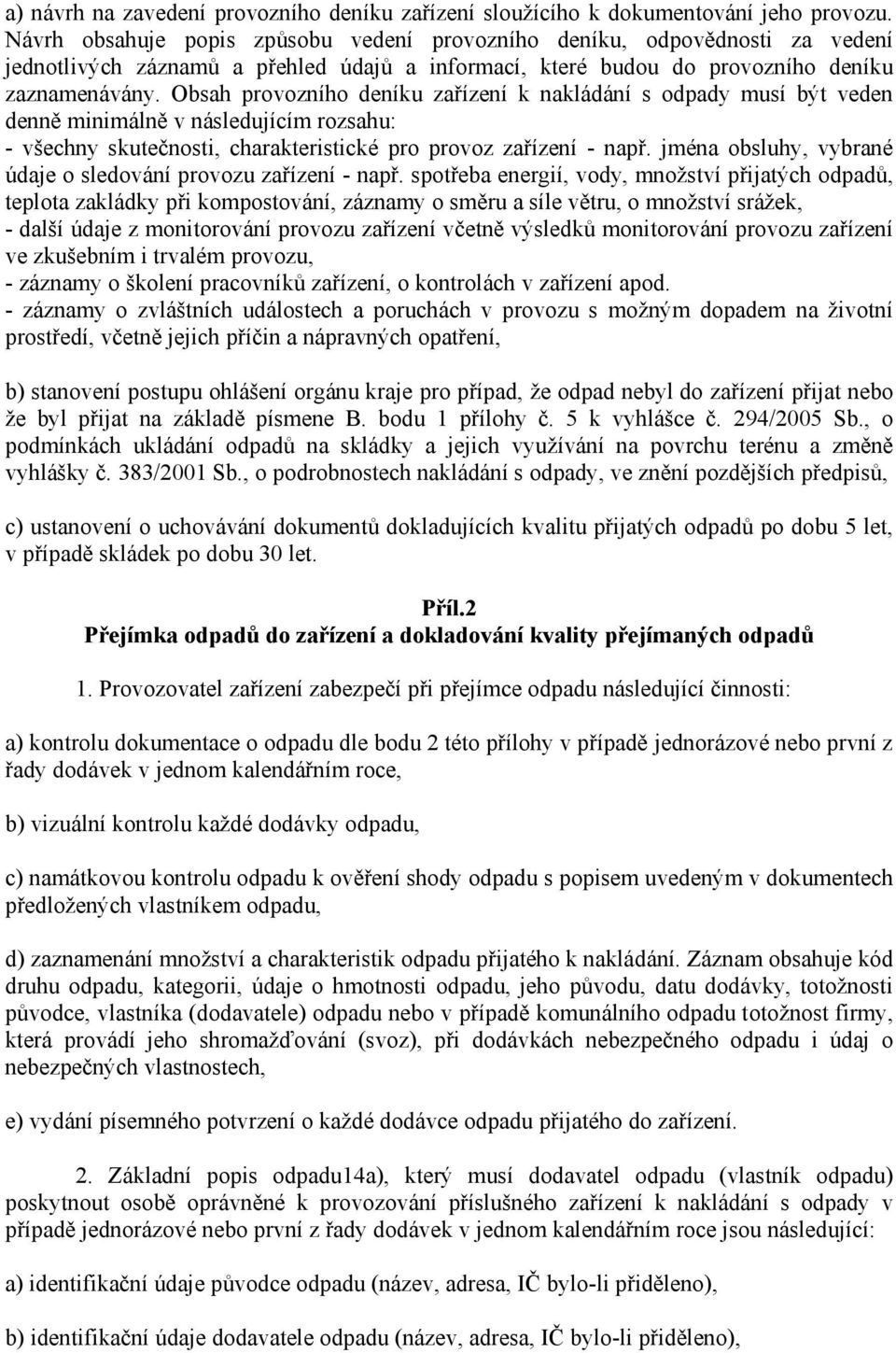 a) návrh na zavedení provozního deníku zařízení sloužícího k dokumentování jeho provozu. Návrh obsahuje popis způsobu vedení provozního deníku, odpovědnosti za vedení jednotlivých záznamů a přehled údajů a informací, které budou do provozního deníku zaznamenávány. Obsah provozního deníku zařízení k nakládání s odpady musí být veden denně minimálně v následujícím rozsahu:
- všechny skutečnosti, charakteristické pro provoz zařízení - např. jména obsluhy, vybrané údaje o sledování provozu zařízení - např. spotřeba energií, vody, množství přijatých odpadů, teplota zakládky při kompostování, záznamy o směru a síle větru, o množství srážek,
- další údaje z monitorování provozu zařízení včetně výsledků monitorování provozu zařízení ve zkušebním i trvalém provozu,
- záznamy o školení pracovníků zařízení, o kontrolách v zařízení apod.
- záznamy o zvláštních událostech a poruchách v provozu s možným dopadem na životní prostředí, včetně jejich příčin a nápravných opatření,

b) stanovení postupu ohlášení orgánu kraje pro případ, že odpad nebyl do zařízení přijat nebo že byl přijat na základě písmene B. bodu 1 přílohy č. 5 k vyhlášce č. 294/2005 Sb., o podmínkách ukládání odpadů na skládky a jejich využívání na povrchu terénu a změně vyhlášky č. 383/2001 Sb., o podrobnostech nakládání s odpady, ve znění pozdějších předpisů,

c) ustanovení o uchovávání dokumentů dokladujících kvalitu přijatých odpadů po dobu 5 let, v případě skládek po dobu 30 let.

Příl.2
Přejímka odpadů do zařízení a dokladování kvality přejímaných odpadů

1. Provozovatel zařízení zabezpečí při přejímce odpadu následující činnosti:

a) kontrolu dokumentace o odpadu dle bodu 2 této přílohy v případě jednorázové nebo první z řady dodávek v jednom kalendářním roce,

b) vizuální kontrolu každé dodávky odpadu,

c) namátkovou kontrolu odpadu k ověření shody odpadu s popisem uvedeným v dokumentech předložených vlastníkem odpadu,

d) zaznamenání množství a charakteristik odpadu přijatého k nakládání. Záznam obsahuje kód druhu odpadu, kategorii, údaje o hmotnosti odpadu, jeho původu, datu dodávky, totožnosti původce, vlastníka (dodavatele) odpadu nebo v případě komunálního odpadu totožnost firmy, která provádí jeho shromažďování (svoz), při dodávkách nebezpečného odpadu i údaj o nebezpečných vlastnostech,

e) vydání písemného potvrzení o každé dodávce odpadu přijatého do zařízení.

2. Základní popis odpadu14a), který musí dodavatel odpadu (vlastník odpadu) poskytnout osobě oprávněné k provozování příslušného zařízení k nakládání s odpady v případě jednorázové nebo první z řady dodávek v jednom kalendářním roce jsou následující:

a) identifikační údaje původce odpadu (název, adresa, IČ bylo-li přiděleno),

b) identifikační údaje dodavatele odpadu (název, adresa, IČ bylo-li přiděleno),